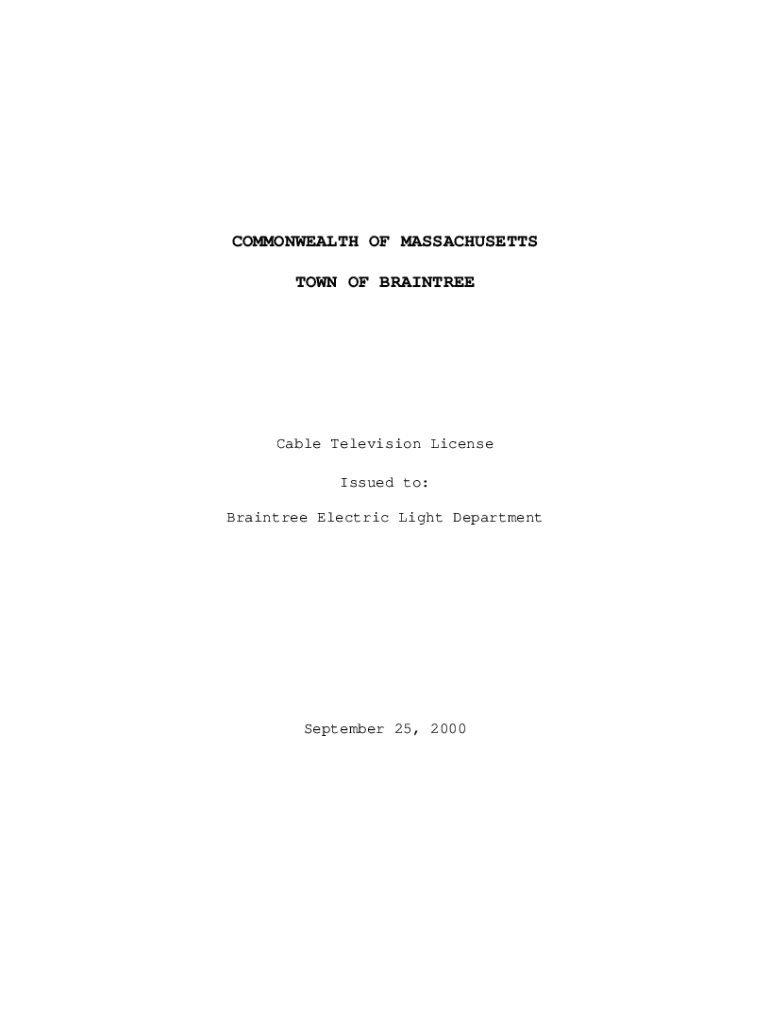 COMMONWEALTH OF MASSACHUSETTS

TOWN OF BRAINTREE

Cable Television License

Issued to:

Braintree Electric Light Department

September 25, 2000